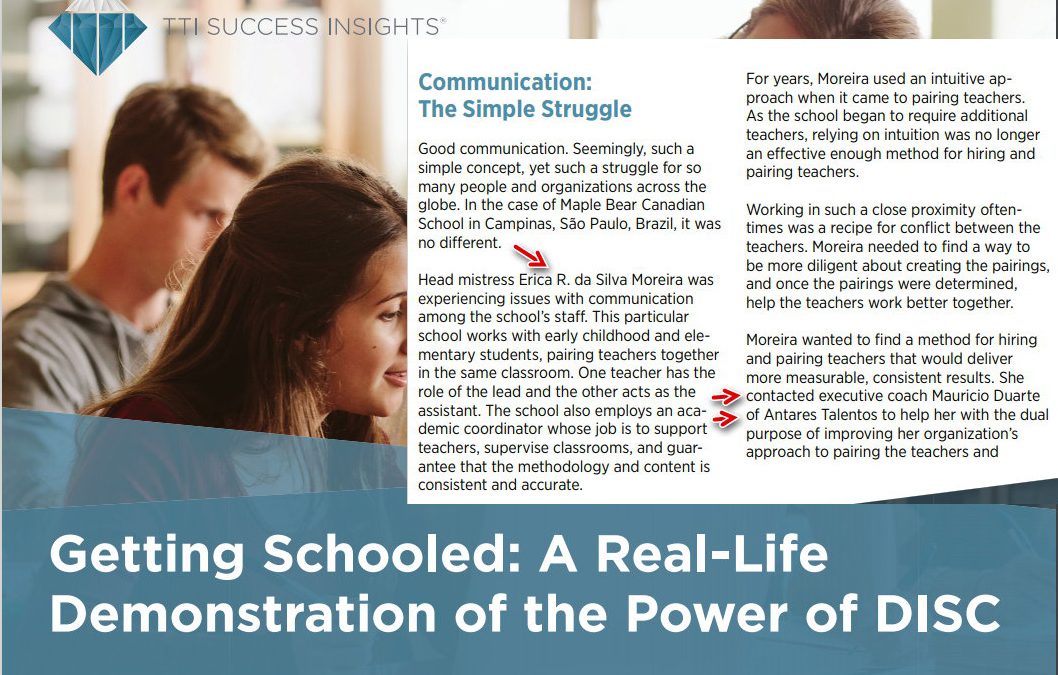 TTI SUCCESS INSIGHTS®

Communication:
The Simple Struggle

Good communication. Seemingly, such a simple concept, yet such a struggle for so many people and organizations across the globe. In the case of Maple Bear Canadian School in Campinas, São Paulo, Brazil, it was no different.

Head mistress Erica R. da Silva Moreira was experiencing issues with communication among the school's staff. This particular school works with early childhood and elementary students, pairing teachers together in the same classroom. One teacher has the role of the lead and the other acts as the assistant. The school also employs an academic coordinator whose job is to support teachers, supervise classrooms, and guarantee that the methodology and content is consistent and accurate.

For years, Moreira used an intuitive approach when it came to pairing teachers. As the school began to require additional teachers, relying on intuition was no longer an effective enough method for hiring and pairing teachers.

Working in such a close proximity oftentimes was a recipe for conflict between the teachers. Moreira needed to find a way to be more diligent about creating the pairings, and once the pairings were determined, help the teachers work better together.

Moreira wanted to find a method for hiring and pairing teachers that would deliver more measurable, consistent results. She contacted executive coach Mauricio Duarte of Antares Talentos to help her with the dual purpose of improving her organization's approach to pairing the teachers and

Getting Schooled: A Real-Life Demonstration of the Power of DISC